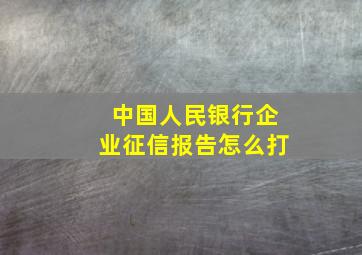 中国人民银行企业征信报告怎么打